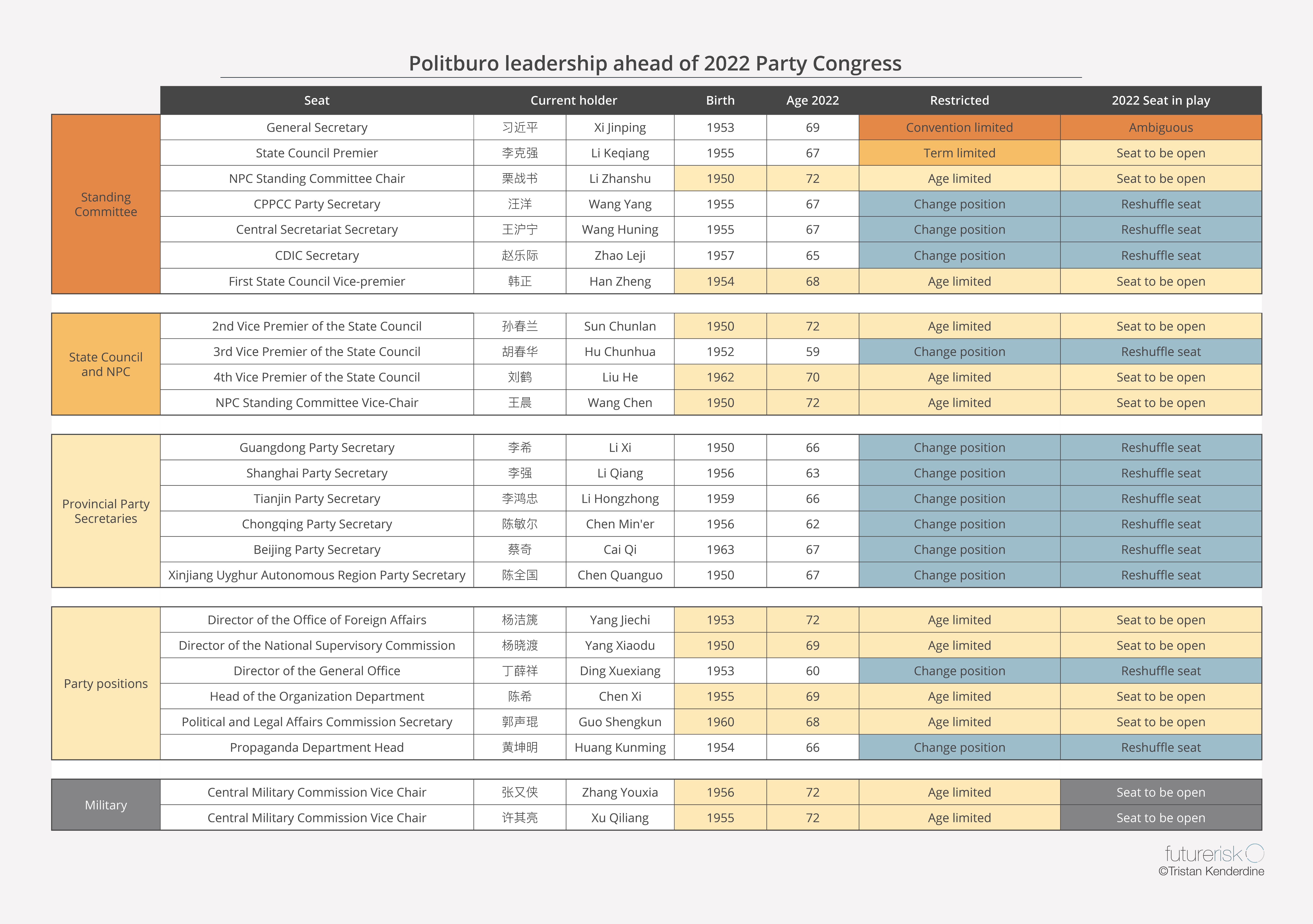 Politburo leadership ahead of 2022 Party Congress

| | Seat | Current holder | | Birth | Age 2022 | Restricted | 2022 Seat in play |
|---|---|---|---|---|---|---|---|
| Standing Committee | General Secretary | 习近平 | Xi Jinping | 1953 | 69 | Convention limited | Ambiguous |
| | State Council Premier | 李克强 | Li Keqiang | 1955 | 67 | Term limited | Seat to be open |
| | NPC Standing Committee Chair | 栗战书 | Li Zhanshu | 1950 | 72 | Age limited | Seat to be open |
| | CPPCC Party Secretary | 汪洋 | Wang Yang | 1955 | 67 | Change position | Reshuffle seat |
| | Central Secretariat Secretary | 王沪宁 | Wang Huning | 1955 | 67 | Change position | Reshuffle seat |
| | CDIC Secretary | 赵乐际 | Zhao Leji | 1957 | 65 | Change position | Reshuffle seat |
| | First State Council Vice-premier | 韩正 | Han Zheng | 1954 | 68 | Age limited | Seat to be open |
| State Council and NPC | 2nd Vice Premier of the State Council | 孙春兰 | Sun Chunlan | 1950 | 72 | Age limited | Seat to be open |
| | 3rd Vice Premier of the State Council | 胡春华 | Hu Chunhua | 1952 | 59 | Change position | Reshuffle seat |
| | 4th Vice Premier of the State Council | 刘鹤 | Liu He | 1962 | 70 | Age limited | Seat to be open |
| | NPC Standing Committee Vice-Chair | 王晨 | Wang Chen | 1950 | 72 | Age limited | Seat to be open |
| Provincial Party Secretaries | Guangdong Party Secretary | 李希 | Li Xi | 1950 | 66 | Change position | Reshuffle seat |
| | Shanghai Party Secretary | 李强 | Li Qiang | 1956 | 63 | Change position | Reshuffle seat |
| | Tianjin Party Secretary | 李鸿忠 | Li Hongzhong | 1959 | 66 | Change position | Reshuffle seat |
| | Chongqing Party Secretary | 陈敏尔 | Chen Min'er | 1956 | 62 | Change position | Reshuffle seat |
| | Beijing Party Secretary | 蔡奇 | Cai Qi | 1963 | 67 | Change position | Reshuffle seat |
| | Xinjiang Uyghur Autonomous Region Party Secretary | 陈全国 | Chen Quanguo | 1950 | 67 | Change position | Reshuffle seat |
| Party positions | Director of the Office of Foreign Affairs | 杨洁篪 | Yang Jiechi | 1953 | 72 | Age limited | Seat to be open |
| | Director of the National Supervisory Commission | 杨晓渡 | Yang Xiaodu | 1950 | 69 | Age limited | Seat to be open |
| | Director of the General Office | 丁薛祥 | Ding Xuexiang | 1953 | 60 | Change position | Reshuffle seat |
| | Head of the Organization Department | 陈希 | Chen Xi | 1955 | 69 | Age limited | Seat to be open |
| | Political and Legal Affairs Commission Secretary | 郭声琨 | Guo Shengkun | 1960 | 68 | Age limited | Seat to be open |
| | Propaganda Department Head | 黄坤明 | Huang Kunming | 1954 | 66 | Change position | Reshuffle seat |
| Military | Central Military Commission Vice Chair | 张又侠 | Zhang Youxia | 1956 | 72 | Age limited | Seat to be open |
| | Central Military Commission Vice Chair | 许其亮 | Xu Qiliang | 1955 | 72 | Age limited | Seat to be open |

futurerisk
©Tristan Kenderdine